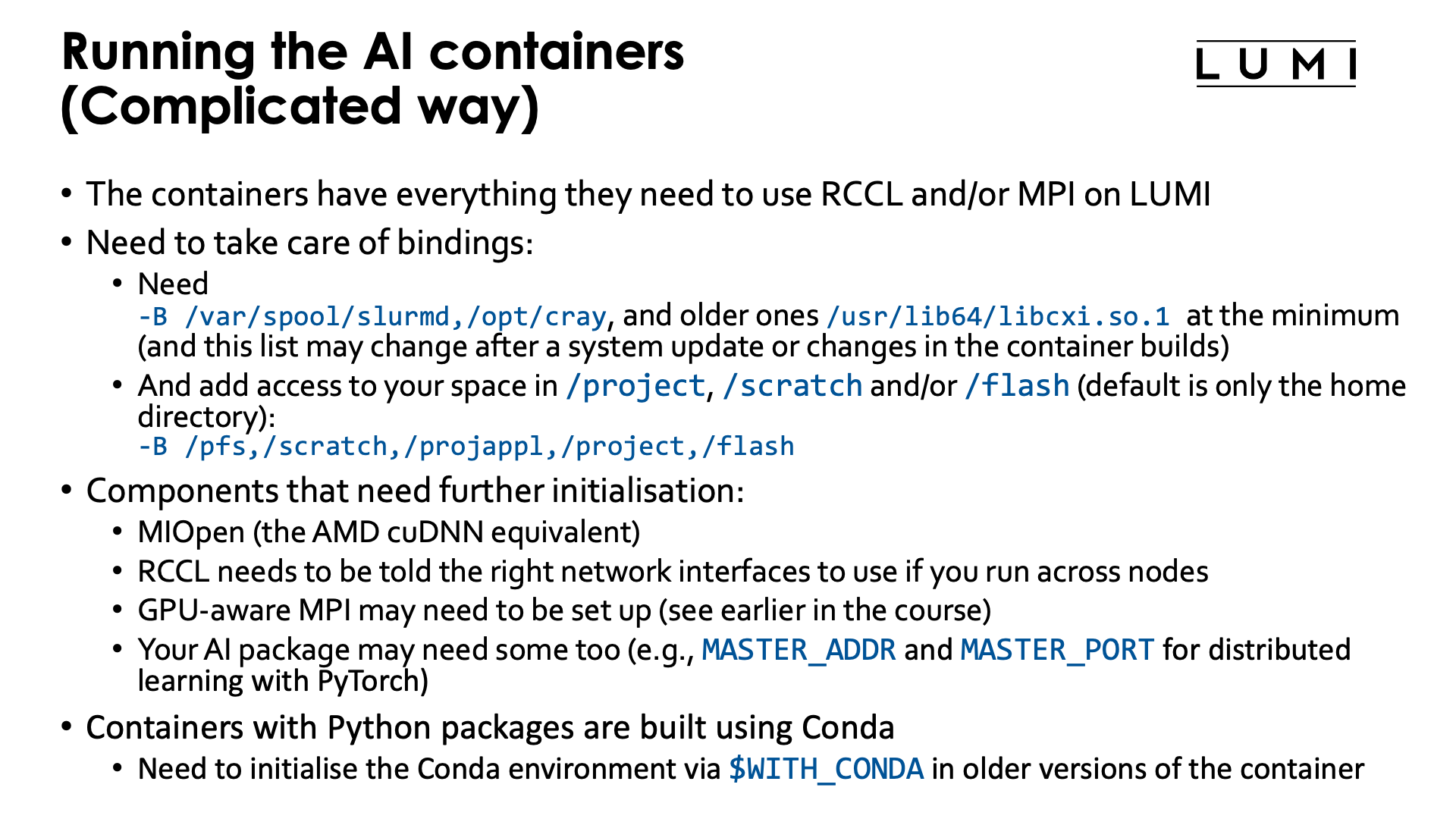 Running the AI containers (Complicated way)

LUMI

• The containers have everything they need to use RCCL and/or MPI on LUMI
• Need to take care of bindings:
• Need
-B /var/spool/slurmd,/opt/cray, and older ones /usr/lib64/libcxi.so.1 at the minimum (and this list may change after a system update or changes in the container builds)
• And add access to your space in /project, /scratch and/or /flash (default is only the home directory):
-B /pfs,/scratch,/projappl,/project,/flash
• Components that need further initialisation:
• MIOpen (the AMD cuDNN equivalent)
• RCCL needs to be told the right network interfaces to use if you run across nodes
• GPU-aware MPI may need to be set up (see earlier in the course)
• Your AI package may need some too (e.g., MASTER_ADDR and MASTER_PORT for distributed learning with PyTorch)
• Containers with Python packages are built using Conda
• Need to initialise the Conda environment via $WITH_CONDA in older versions of the container